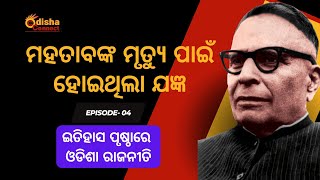 Odisha Connect

ମହତାବଙ୍କ ମୃତ୍ୟୁ ପାଇଁ ହୋଇଥିଲା ଯଜ୍ଞ

EPISODE- 04

ଇତିହାସ ପୃଷ୍ଠାରେ ଓଡିଶା ରାଜନୀତି